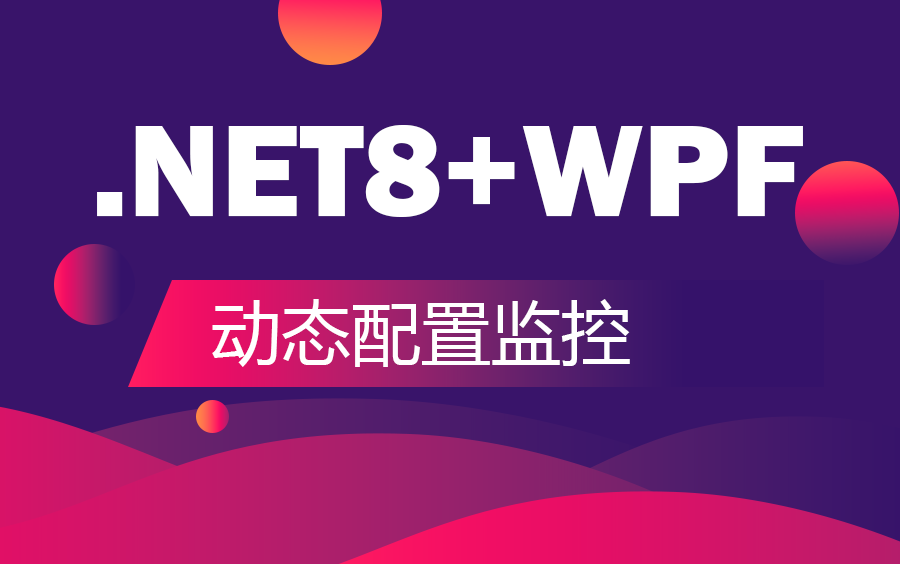 .NET8+WPF

动态配置监控